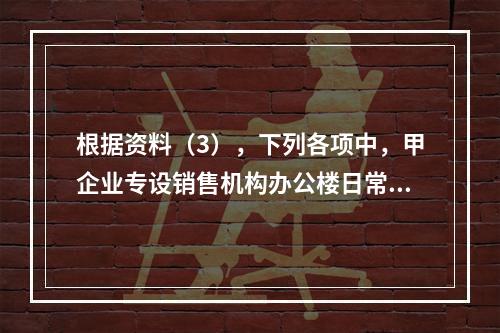 根据资料（3），下列各项中，甲企业专设销售机构办公楼日常...